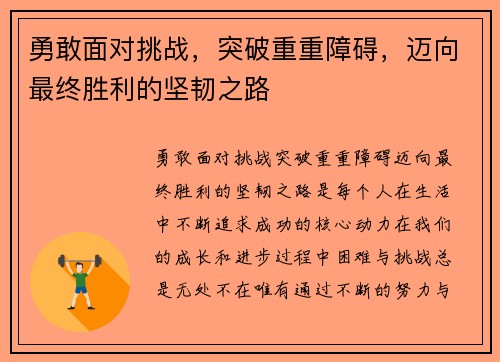 勇敢面对挑战，突破重重障碍，迈向最终胜利的坚韧之路

勇敢面对挑战突破重重障碍迈向最终胜利的坚韧之路是每个人在生活中不断追求成功的核心动力在我们的成长和进步过程中困难与挑战总是无处不在唯有通过不断的努力与